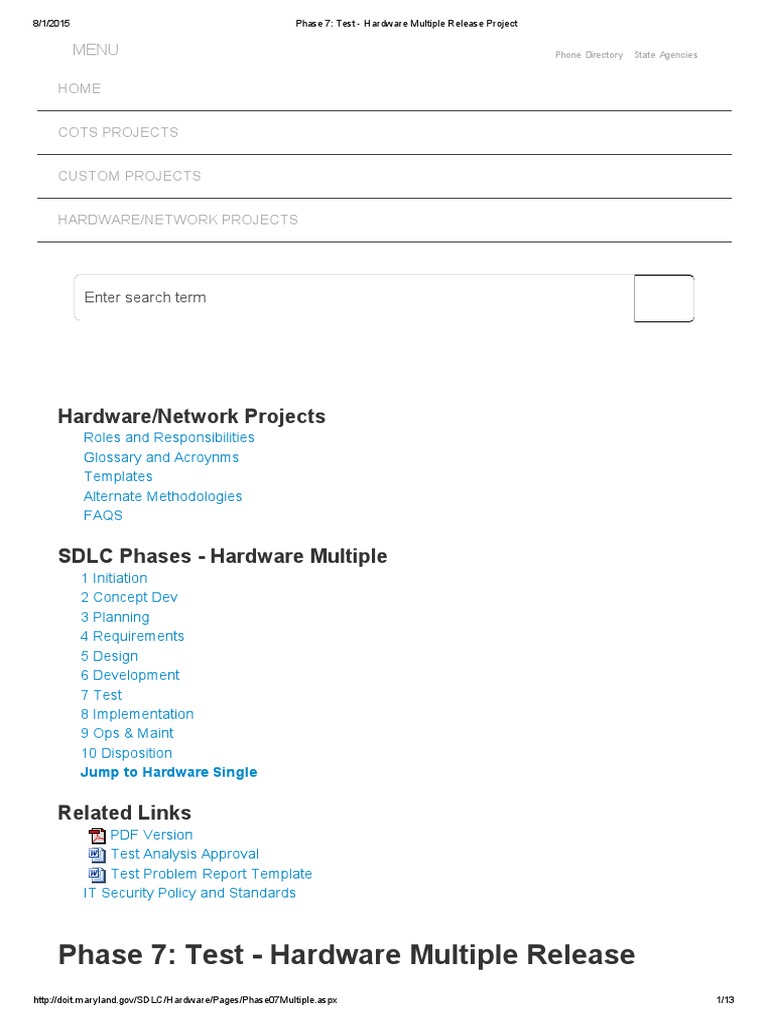 8/1/2015 Phase 7: Test - Hardware Multiple Release Project

MENU

Phone Directory State Agencies

HOME

COTS PROJECTS

CUSTOM PROJECTS

HARDWARE/NETWORK PROJECTS

Enter search term

Hardware/Network Projects
Roles and Responsibilities
Glossary and Acroynms
Templates
Alternate Methodologies
FAQS

SDLC Phases - Hardware Multiple
1 Initiation
2 Concept Dev
3 Planning
4 Requirements
5 Design
6 Development
7 Test
8 Implementation
9 Ops & Maint
10 Disposition
Jump to Hardware Single

Related Links
PDF Version
Test Analysis Approval
Test Problem Report Template
IT Security Policy and Standards

Phase 7: Test - Hardware Multiple Release

http://doit.maryland.gov/SDLC/Hardware/Pages/Phase07Multiple.aspx 1/13